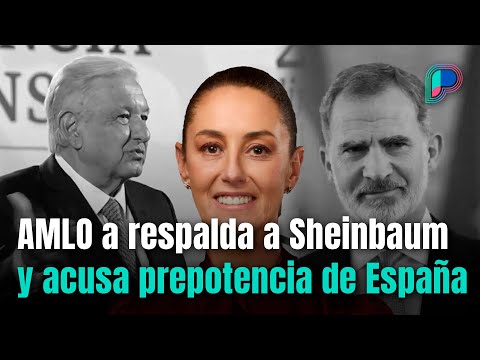 AMLO a respalda a Sheinbaum
y acusa prepotencia de España